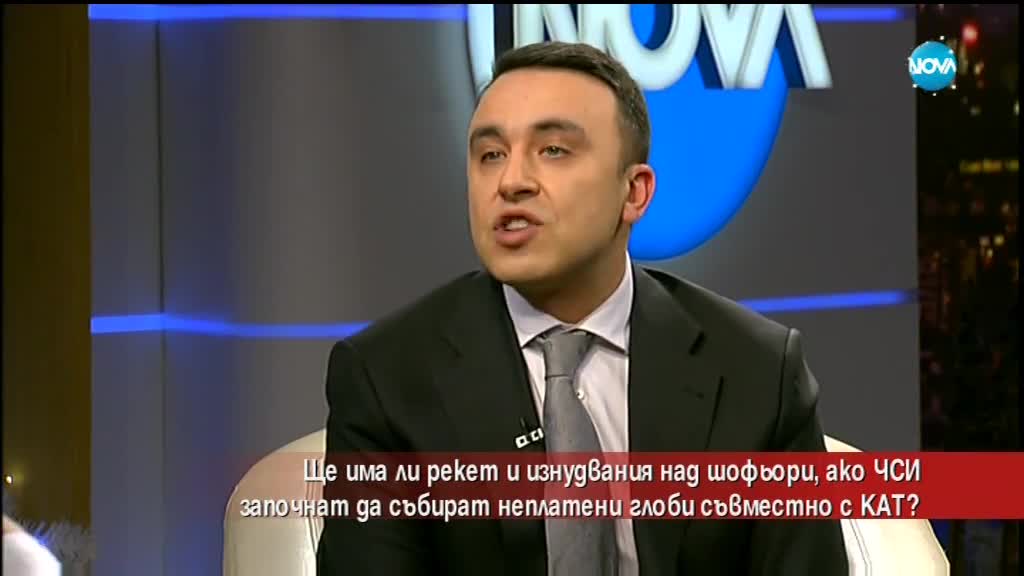 NOVA

NOVA

Ще има ли рекет и изнудвания над шофьори, ако ЧСИ започнат да събират неплатени глоби съвместно с КАТ?